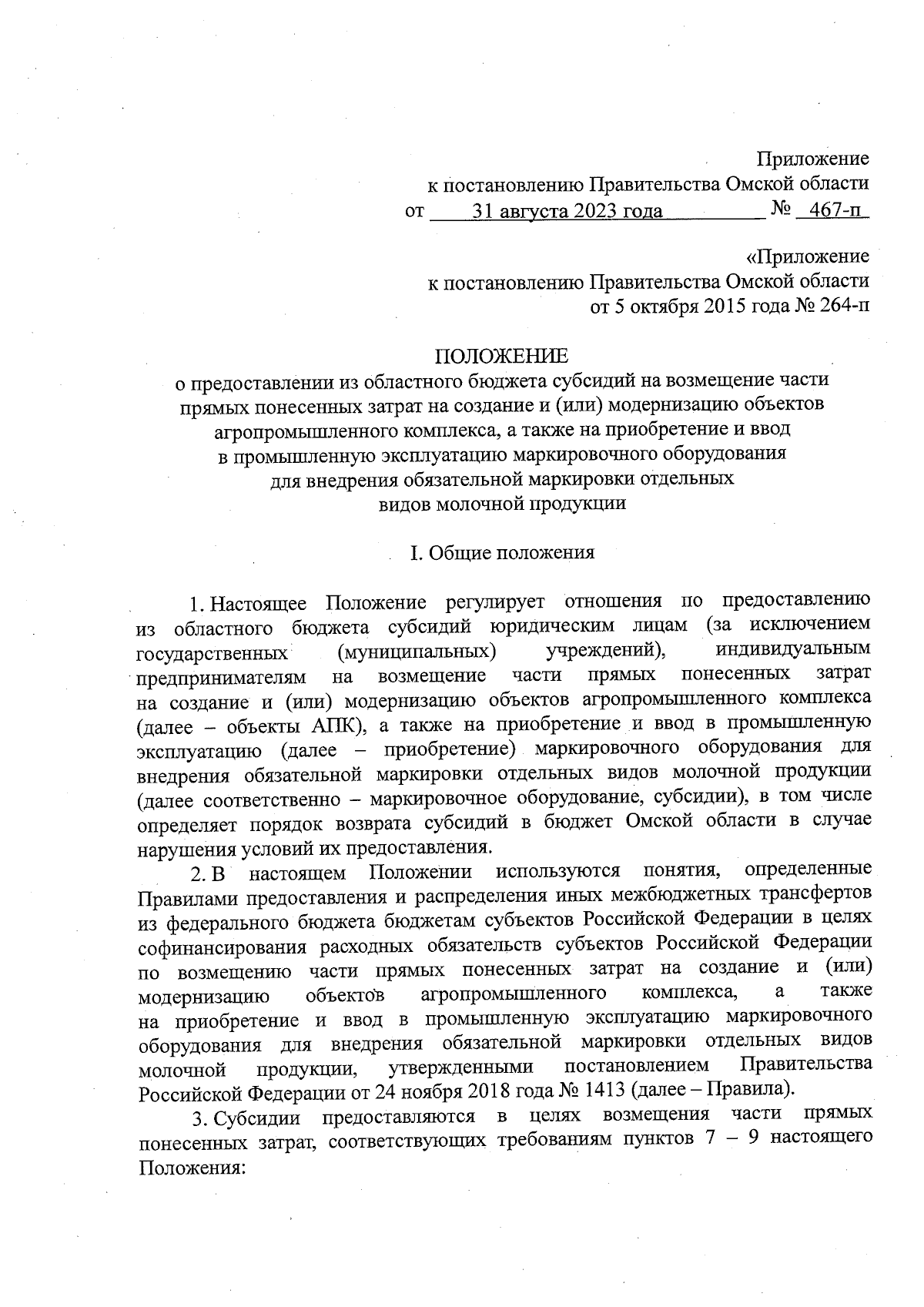 Приложение
к постановлению Правительства Омской области
от 31 августа 2023 года № 467-п

«Приложение
к постановлению Правительства Омской области
от 5 октября 2015 года № 264-п

ПОЛОЖЕНИЕ
о предоставлении из областного бюджета субсидий на возмещение части прямых понесенных затрат на создание и (или) модернизацию объектов агропромышленного комплекса, а также на приобретение и ввод в промышленную эксплуатацию маркировочного оборудования для внедрения обязательной маркировки отдельных видов молочной продукции

I. Общие положения

1. Настоящее Положение регулирует отношения по предоставлению из областного бюджета субсидий юридическим лицам (за исключением государственных (муниципальных) учреждений), индивидуальным предпринимателям на возмещение части прямых понесенных затрат на создание и (или) модернизацию объектов агропромышленного комплекса (далее – объекты АПК), а также на приобретение и ввод в промышленную эксплуатацию (далее – приобретение) маркировочного оборудования для внедрения обязательной маркировки отдельных видов молочной продукции (далее соответственно – маркировочное оборудование, субсидии), в том числе определяет порядок возврата субсидий в бюджет Омской области в случае нарушения условий их предоставления.

2. В настоящем Положении используются понятия, определенные Правилами предоставления и распределения иных межбюджетных трансфертов из федерального бюджета бюджетам субъектов Российской Федерации в целях софинансирования расходных обязательств субъектов Российской Федерации по возмещению части прямых понесенных затрат на создание и (или) модернизацию объектов агропромышленного комплекса, а также на приобретение и ввод в промышленную эксплуатацию маркировочного оборудования для внедрения обязательной маркировки отдельных видов молочной продукции, утвержденными постановлением Правительства Российской Федерации от 24 ноября 2018 года № 1413 (далее – Правила).

3. Субсидии предоставляются в целях возмещения части прямых понесенных затрат, соответствующих требованиям пунктов 7 – 9 настоящего Положения: